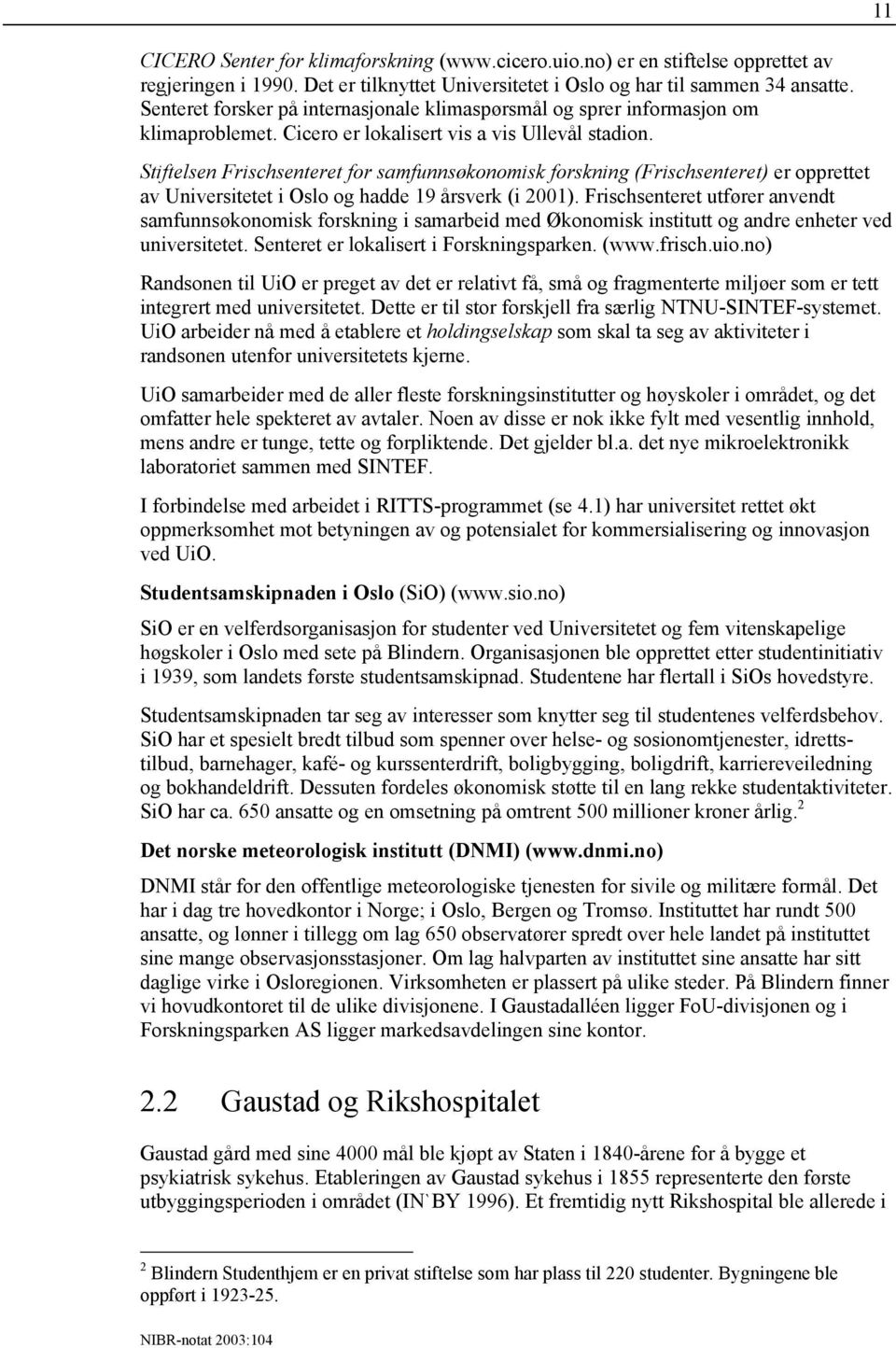 11

CICERO Senter for klimaforskning (www.cicero.uio.no) er en stiftelse opprettet av regjeringen i 1990. Det er tilknyttet Universitetet i Oslo og har til sammen 34 ansatte. Senteret forsker på internasjonale klimaspørsmål og sprer informasjon om klimaproblemet. Cicero er lokalisert vis a vis Ullevål stadion.

Stiftelsen Frischsenteret for samfunnsøkonomisk forskning (Frischsenteret) er opprettet av Universitetet i Oslo og hadde 19 årsverk (i 2001). Frischsenteret utfører anvendt samfunnsøkonomisk forskning i samarbeid med Økonomisk institutt og andre enheter ved universitetet. Senteret er lokalisert i Forskningsparken. (www.frisch.uio.no)

Randsonen til UiO er preget av det er relativt få, små og fragmenterte miljøer som er tett integrert med universitetet. Dette er til stor forskjell fra særlig NTNU-SINTEF-systemet. UiO arbeider nå med å etablere et holdingselskap som skal ta seg av aktiviteter i randsonen utenfor universitetets kjerne.

UiO samarbeider med de aller fleste forskningsinstitutter og høyskoler i området, og det omfatter hele spekteret av avtaler. Noen av disse er nok ikke fylt med vesentlig innhold, mens andre er tunge, tette og forpliktende. Det gjelder bl.a. det nye mikroelektronikk laboratoriet sammen med SINTEF.

I forbindelse med arbeidet i RITTS-programmet (se 4.1) har universitet rettet økt oppmerksomhet mot betyningen av og potensialet for kommersialisering og innovasjon ved UiO.

Studentsamskipnaden i Oslo (SiO) (www.sio.no)

SiO er en velferdsorganisasjon for studenter ved Universitetet og fem vitenskapelige høgskoler i Oslo med sete på Blindern. Organisasjonen ble opprettet etter studentinitiativ i 1939, som landets første studentsamskipnad. Studentene har flertall i SiOs hovedstyre.

Studentsamskipnaden tar seg av interesser som knytter seg til studentenes velferdsbehov. SiO har et spesielt bredt tilbud som spenner over helse- og sosionomtjenester, idrettstilbud, barnehager, kafé- og kurssenterdrift, boligbygging, boligdrift, karriereveiledning og bokhandeldrift. Dessuten fordeles økonomisk støtte til en lang rekke studentaktiviteter. SiO har ca. 650 ansatte og en omsetning på omtrent 500 millioner kroner årlig.$^2$

Det norske meteorologisk institutt (DNMI) (www.dnmi.no)

DNMI står for den offentlige meteorologiske tjenesten for sivile og militære formål. Det har i dag tre hovedkontor i Norge; i Oslo, Bergen og Tromsø. Instituttet har rundt 500 ansatte, og lønner i tillegg om lag 650 observatører spredt over hele landet på instituttet sine mange observasjonsstasjoner. Om lag halvparten av instituttet sine ansatte har sitt daglige virke i Osloregionen. Virksomheten er plassert på ulike steder. På Blindern finner vi hovudkontoret til de ulike divisjonene. I Gaustadalléen ligger FoU-divisjonen og i Forskningsparken AS ligger markedsavdelingen sine kontor.

2.2 Gaustad og Rikshospitalet

Gaustad gård med sine 4000 mål ble kjøpt av Staten i 1840-årene for å bygge et psykiatrisk sykehus. Etableringen av Gaustad sykehus i 1855 representerte den første utbyggingsperioden i området (IN`BY 1996). Et fremtidig nytt Rikshospital ble allerede i

$^2$ Blindern Studenthjem er en privat stiftelse som har plass til 220 studenter. Bygningene ble oppført i 1923-25.

NIBR-notat 2003:104